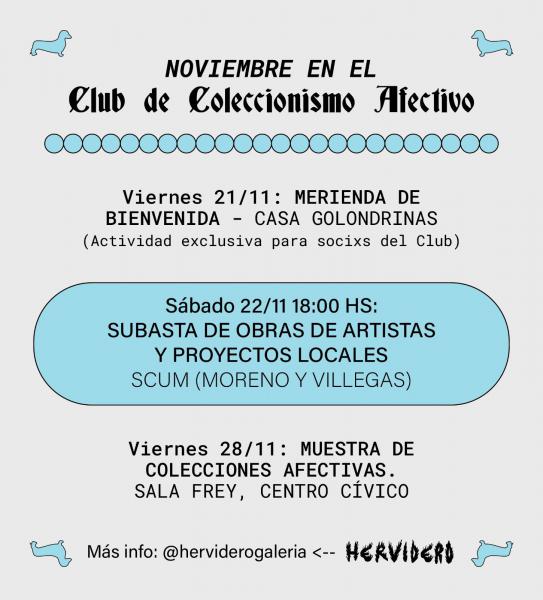 NOVIEMBRE EN EL
Club de Coleccionismo Afectivo

Viernes 21/11: MERIENDA DE BIENVENIDA - CASA GOLONDRINAS
(Actividad exclusiva para socixs del Club)

Sábado 22/11 18:00 HS:
SUBASTA DE OBRAS DE ARTISTAS Y PROYECTOS LOCALES
SCUM (MORENO Y VILLEGAS)

Viernes 28/11: MUESTRA DE COLECCIONES AFECTIVAS.
SALA FREY, CENTRO CÍVICO

Más info: @herviderogaleria <-- HERVIDERO